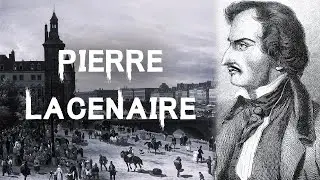 PIERRE
LACENAIRE